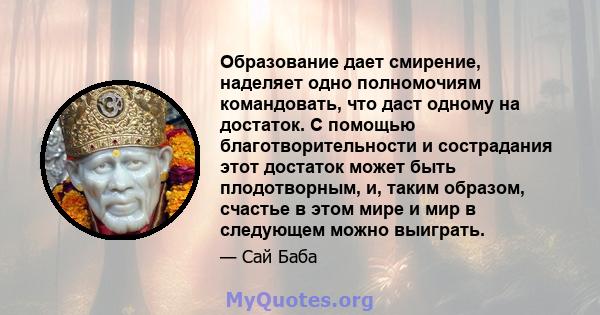 Образование дает смирение, наделяет одно полномочиям командовать, что даст одному на достаток. С помощью благотворительности и сострадания этот достаток может быть плодотворным, и, таким образом, счастье в этом мире и мир в следующем можно выиграть.

— Сай Баба

MyQuotes.org